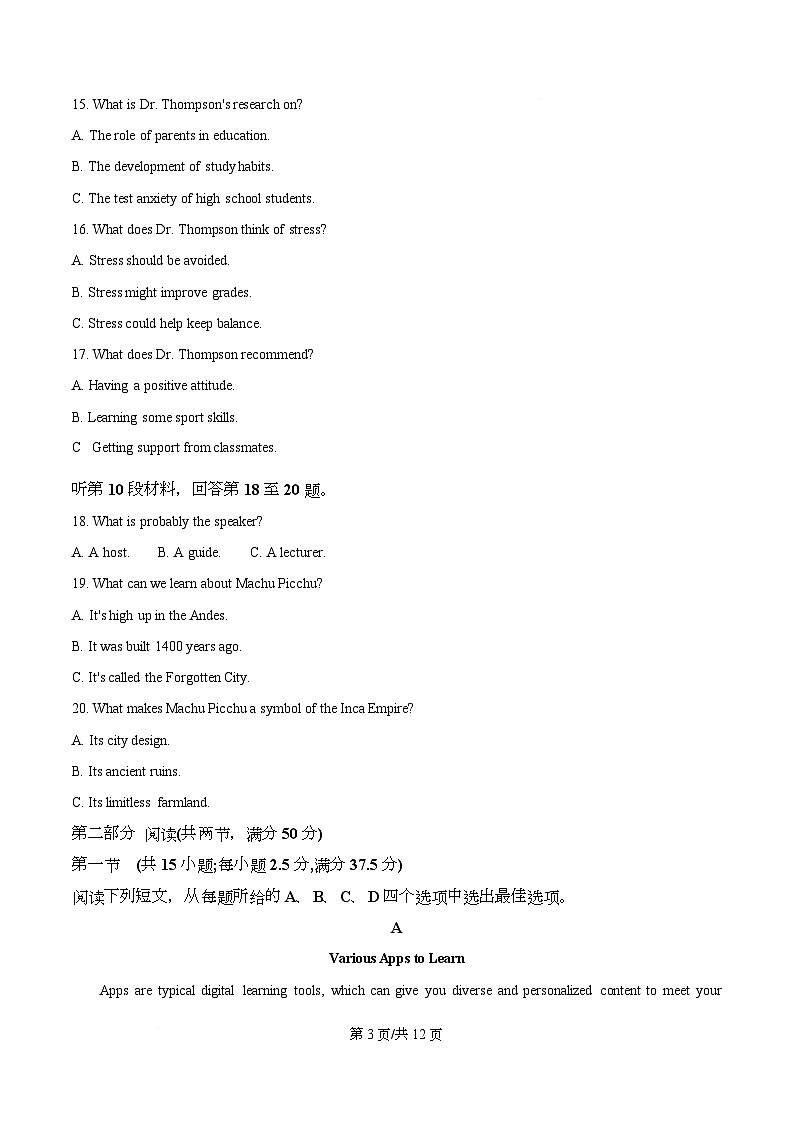 15. What is Dr. Thompson's research on?

A. The role of parents in education.

B. The development of study habits.

C. The test anxiety of high school students.

16. What does Dr. Thompson think of stress?

A. Stress should be avoided.

B. Stress might improve grades.

C. Stress could help keep balance.

17. What does Dr. Thompson recommend?

A. Having a positive attitude.

B. Learning some sport skills.

C Getting support from classmates.

听第 10 段材料，回答第 18 至 20 题。

18. What is probably the speaker?

A. A host. B. A guide. C. A lecturer.

19. What can we learn about Machu Picchu?

A. It's high up in the Andes.

B. It was built 1400 years ago.

C. It's called the Forgotten City.

20. What makes Machu Picchu a symbol of the Inca Empire?

A. Its city design.

B. Its ancient ruins.

C. Its limitless farmland.

第二部分 阅读(共两节，满分 50 分)

第一节 (共 15 小题;每小题 2.5 分,满分 37.5 分)

阅读下列短文，从每题所给的 A、B、C、D 四个选项中选出最佳选项。

A

Various Apps to Learn

Apps are typical digital learning tools, which can give you diverse and personalized content to meet your

第 3 页/共 12 页